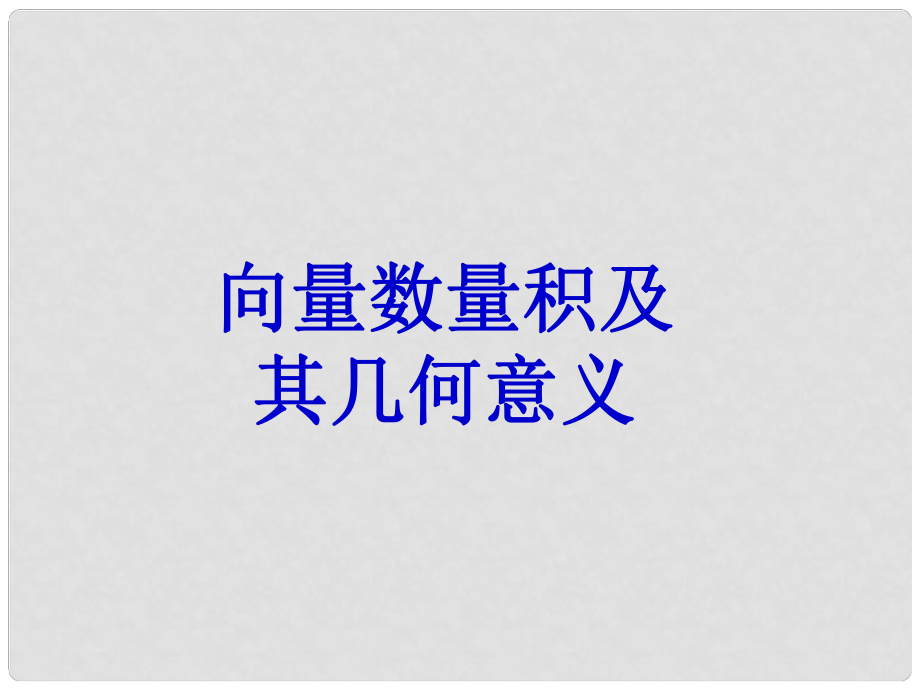 向量数量积及其几何意义